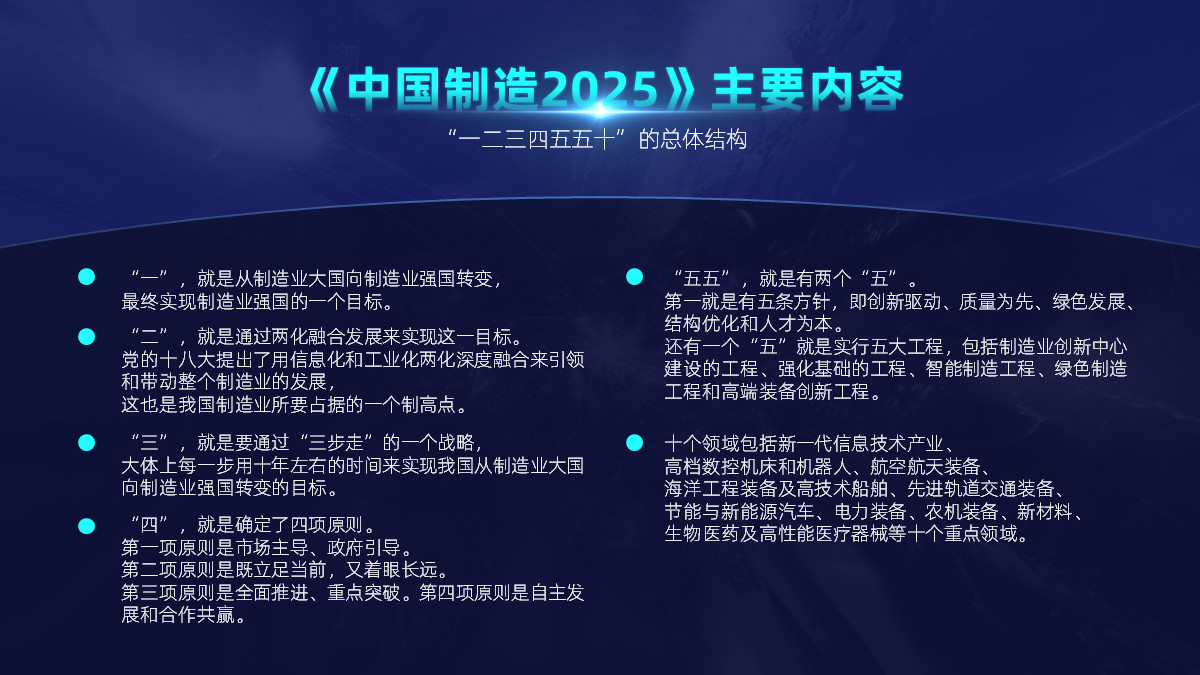 《中国制造2025》主要内容

“一二三四五五十”的总体结构

“一”，就是从制造业大国向制造业强国转变，最终实现制造业强国的一个目标。

“二”，就是通过两化融合发展来实现这一目标。党的十八大提出了用信息化和工业化两化深度融合来引领和带动整个制造业的发展，这也是我国制造业所要占据的一个制高点。

“三”，就是要通过“三步走”的一个战略，大体上每一步用十年左右的时间来实现我国从制造业大国向制造业强国转变的目标。

“四”，就是确定了四项原则。第一项原则是市场主导、政府引导。第二项原则是既立足当前，又着眼长远。第三项原则是全面推进、重点突破。第四项原则是自主发展和合作共赢。

“五五”，就是有两个“五”。第一就是有五条方针，即创新驱动、质量为先、绿色发展、结构优化和人才为本。还有一个“五”就是实行五大工程，包括制造业创新中心建设的工程、强化基础的工程、智能制造工程、绿色制造工程和高端装备创新工程。

十个领域包括新一代信息技术产业、高档数控机床和机器人、航空航天装备、海洋工程装备及高技术船舶、先进轨道交通装备、节能与新能源汽车、电力装备、农机装备、新材料、生物医药及高性能医疗器械等十个重点领域。